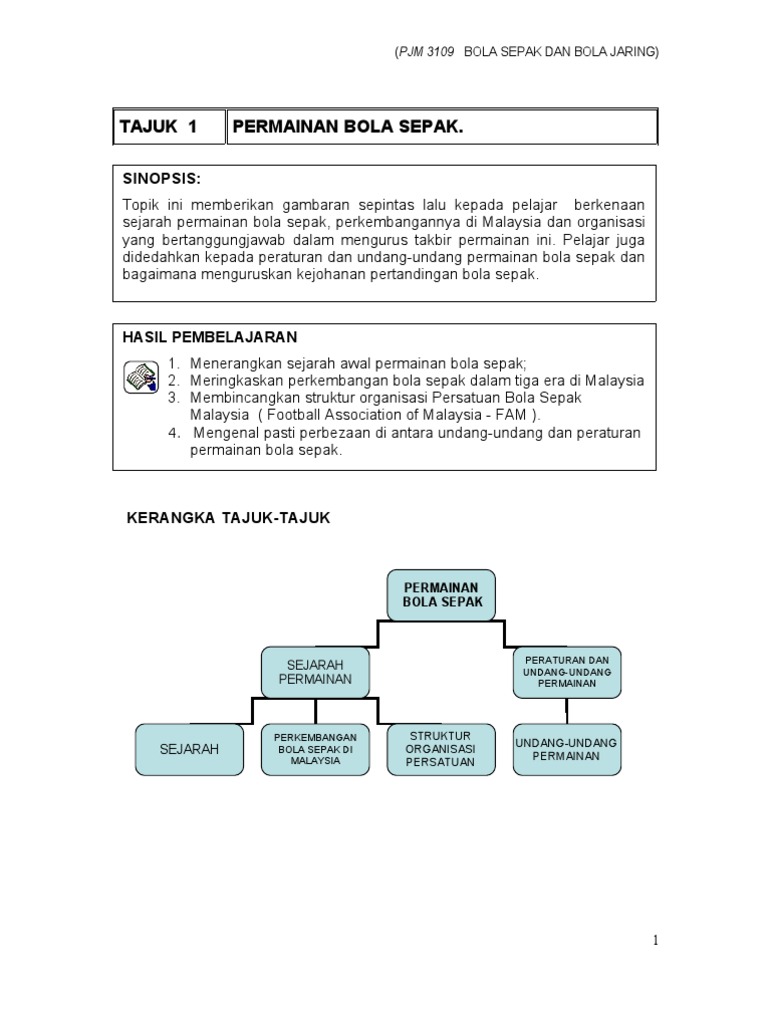 (PJM 3109 BOLA SEPAK DAN BOLA JARING)

| TAJUK 1 | PERMAINAN BOLA SEPAK. |
|---|---|

SINOPSIS:

Topik ini memberikan gambaran sepintas lalu kepada pelajar berkenaan sejarah permainan bola sepak, perkembangannya di Malaysia dan organisasi yang bertanggungjawab dalam mengurus takbir permainan ini. Pelajar juga didedahkan kepada peraturan dan undang-undang permainan bola sepak dan bagaimana menguruskan kejohanan pertandingan bola sepak.

HASIL PEMBELAJARAN

1. Menerangkan sejarah awal permainan bola sepak;
2. Meringkaskan perkembangan bola sepak dalam tiga era di Malaysia
3. Membincangkan struktur organisasi Persatuan Bola Sepak Malaysia ( Football Association of Malaysia - FAM ).
4. Mengenal pasti perbezaan di antara undang-undang dan peraturan permainan bola sepak.

KERANGKA TAJUK-TAJUK

PERMAINAN BOLA SEPAK

SEJARAH PERMAINAN

PERATURAN DAN UNDANG-UNDANG PERMAINAN

SEJARAH

PERKEMBANGAN BOLA SEPAK DI MALAYSIA

STRUKTUR ORGANISASI PERSATUAN

UNDANG-UNDANG PERMAINAN

1